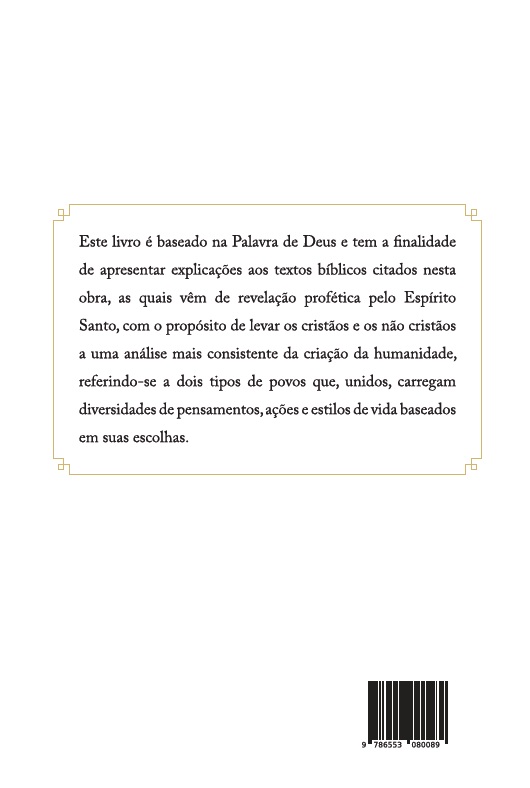 Este livro é baseado na Palavra de Deus e tem a finalidade de apresentar explicações aos textos bíblicos citados nesta obra, as quais vêm de revelação profética pelo Espírito Santo, com o propósito de levar os cristãos e os não cristãos a uma análise mais consistente da criação da humanidade, referindo-se a dois tipos de povos que, unidos, carregam diversidades de pensamentos, ações e estilos de vida baseados em suas escolhas.

9 786553 080089